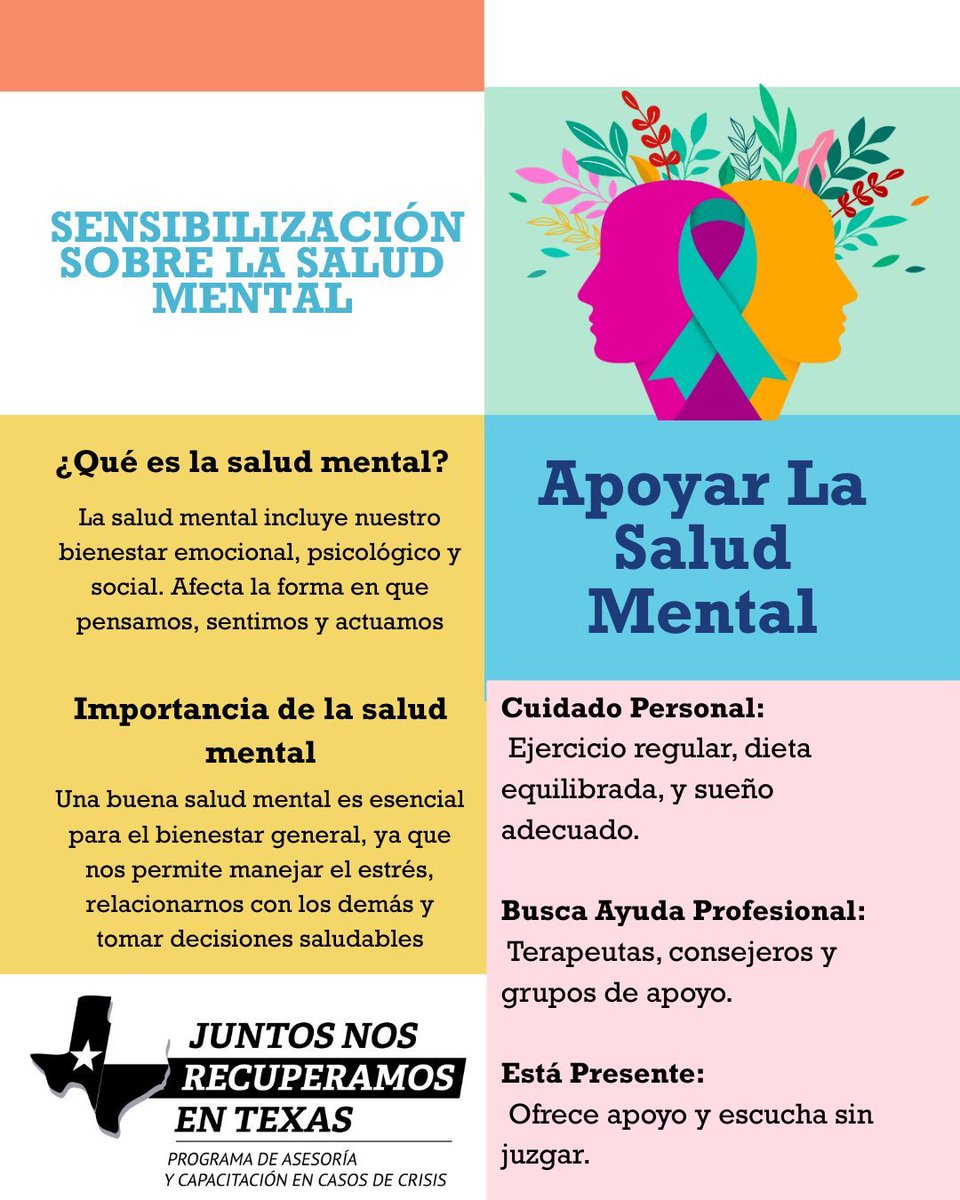 SENSIBILIZACIÓN SOBRE LA SALUD MENTAL

¿Qué es la salud mental?

La salud mental incluye nuestro bienestar emocional, psicológico y social. Afecta la forma en que pensamos, sentimos y actuamos

Importancia de la salud mental

Una buena salud mental es esencial para el bienestar general, ya que nos permite manejar el estrés, relacionarnos con los demás y tomar decisiones saludables

JUNTOS NOS RECUPERAMOS EN TEXAS

PROGRAMA DE ASESORÍA Y CAPACITACIÓN EN CASOS DE CRISIS

Apoyar La Salud Mental

Cuidado Personal:
Ejercicio regular, dieta equilibrada, y sueño adecuado.

Busca Ayuda Profesional:
Terapeutas, consejeros y grupos de apoyo.

Está Presente:
Ofrece apoyo y escucha sin juzgar.